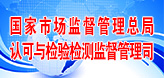 国家市场监督管理总局
认可与检验检测监督管理司